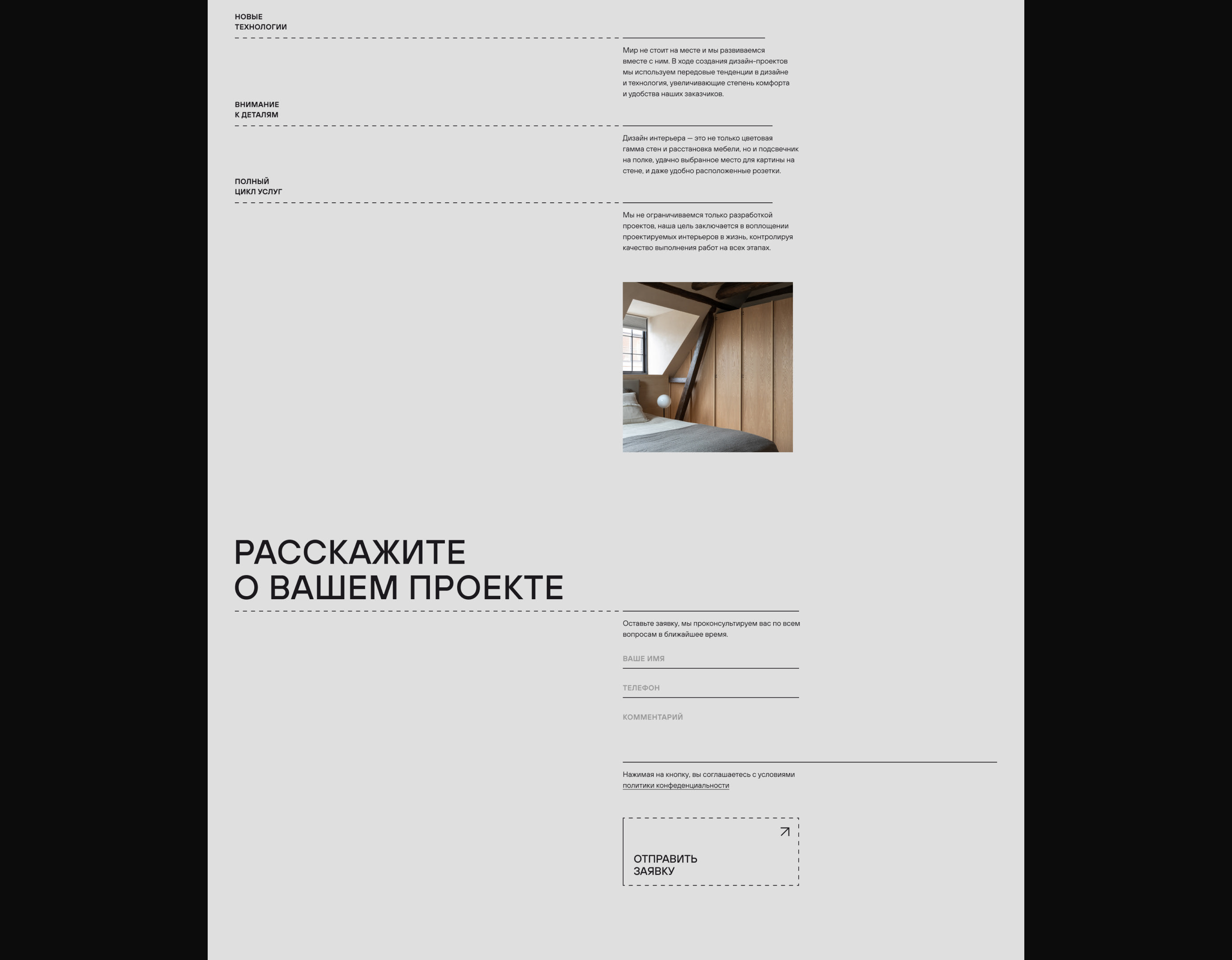 НОВЫЕ
ТЕХНОЛОГИИ

Мир не стоит на месте и мы развиваемся вместе с ним. В ходе создания дизайн-проектов мы используем передовые тенденции в дизайне и технология, увеличивающие степень комфорта и удобства наших заказчиков.

ВНИМАНИЕ
К ДЕТАЛЯМ

Дизайн интерьера — это не только цветовая гамма стен и расстановка мебели, но и подсвечник на полке, удачно выбранное место для картины на стене, и даже удобно расположенные розетки.

ПОЛНЫЙ
ЦИКЛ УСЛУГ

Мы не ограничиваемся только разработкой проектов, наша цель заключается в воплощении проектируемых интерьеров в жизнь, контролируя качество выполнения работ на всех этапах.

РАССКАЖИТЕ
О ВАШЕМ ПРОЕКТЕ

Оставьте заявку, мы проконсультируем вас по всем вопросам в ближайшее время.

ВАШЕ ИМЯ

ТЕЛЕФОН

КОММЕНТАРИЙ

Нажимая на кнопку, вы соглашаетесь с условиями политики конфеденциальности

ОТПРАВИТЬ
ЗАЯВКУ